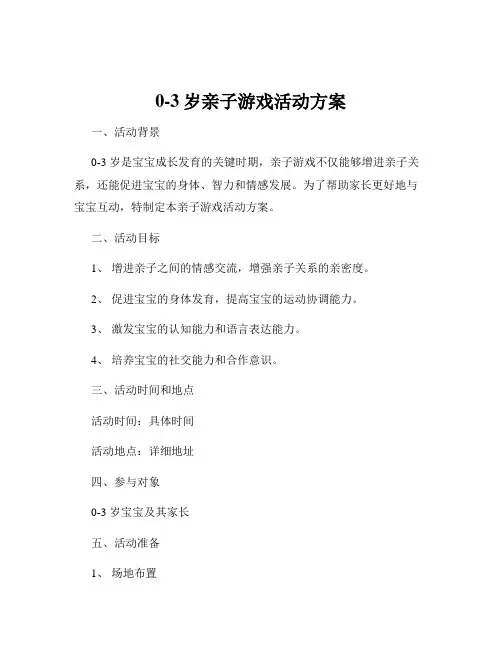 0-3 岁亲子游戏活动方案

一、活动背景

0-3 岁是宝宝成长发育的关键时期，亲子游戏不仅能够增进亲子关系，还能促进宝宝的身体、智力和情感发展。为了帮助家长更好地与宝宝互动，特制定本亲子游戏活动方案。

二、活动目标

1、 增进亲子之间的情感交流，增强亲子关系的亲密度。

2、 促进宝宝的身体发育，提高宝宝的运动协调能力。

3、 激发宝宝的认知能力和语言表达能力。

4、 培养宝宝的社交能力和合作意识。

三、活动时间和地点

活动时间：具体时间

活动地点：详细地址

四、参与对象

0-3 岁宝宝及其家长

五、活动准备

1、 场地布置